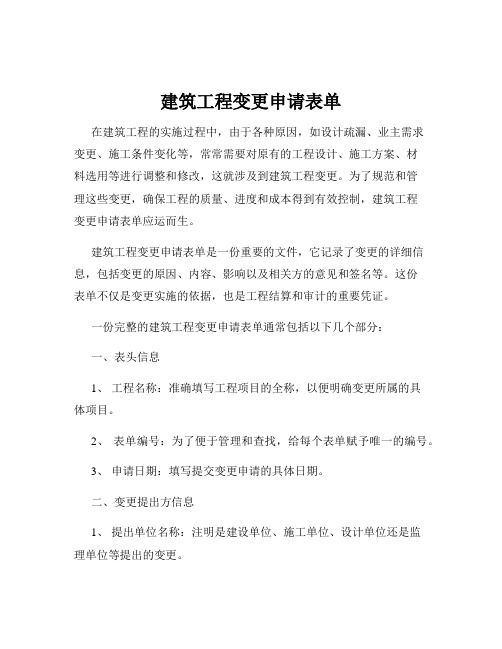 建筑工程变更申请表单

在建筑工程的实施过程中，由于各种原因，如设计疏漏、业主需求变更、施工条件变化等，常常需要对原有的工程设计、施工方案、材料选用等进行调整和修改，这就涉及到建筑工程变更。为了规范和管理这些变更，确保工程的质量、进度和成本得到有效控制，建筑工程变更申请表单应运而生。

建筑工程变更申请表单是一份重要的文件，它记录了变更的详细信息，包括变更的原因、内容、影响以及相关方的意见和签名等。这份表单不仅是变更实施的依据，也是工程结算和审计的重要凭证。

一份完整的建筑工程变更申请表单通常包括以下几个部分：

一、表头信息

1、 工程名称：准确填写工程项目的全称，以便明确变更所属的具体项目。

2、 表单编号：为了便于管理和查找，给每个表单赋予唯一的编号。

3、 申请日期：填写提交变更申请的具体日期。

二、变更提出方信息

1、 提出单位名称：注明是建设单位、施工单位、设计单位还是监理单位等提出的变更。